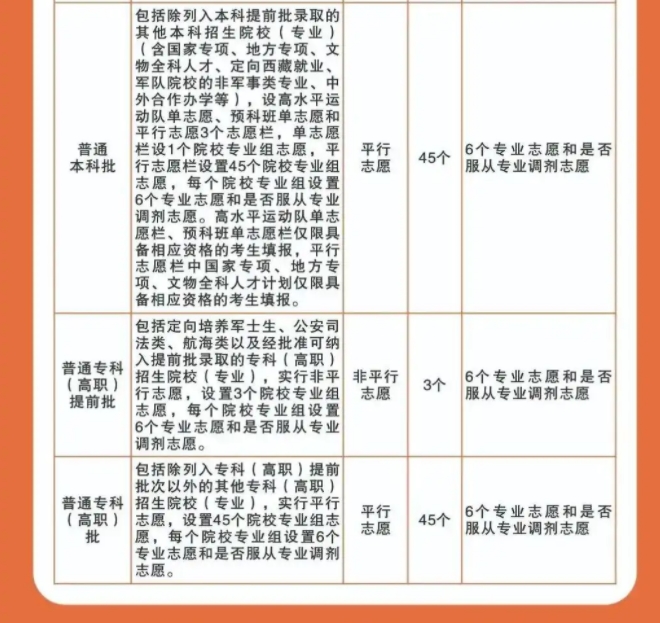 | | | | | |
|---|---|---|---|---|
| 普通本科批 | 包括除列入本科提前批录取的其他本科招生院校（专业）（含国家专项、地方专项、文物全科人才、定向西藏就业、军队院校的非军事类专业、中外合作办学等），设高水平运动队单志愿、预科班单志愿和平行志愿3个志愿栏，单志愿栏设1个院校专业组志愿，平行志愿栏设置45个院校专业组志愿，每个院校专业组设置6个专业志愿和是否服从专业调剂志愿。高水平运动队单志愿栏、预科班单志愿栏仅限具备相应资格的考生填报，平行志愿栏中国家专项、地方专项、文物全科人才计划仅限具备相应资格的考生填报。 | 平行志愿 | 45个 | 6个专业志愿和是否服从专业调剂志愿 |
| 普通专科（高职）提前批 | 包括定向培养军士生、公安司法类、航海类以及经批准可纳入提前批录取的专科（高职）招生院校（专业），实行非平行志愿，设置3个院校专业组志愿，每个院校专业组设置6个专业志愿和是否服从专业调剂志愿。 | 非平行志愿 | 3个 | 6个专业志愿和是否服从专业调剂志愿 |
| 普通专科（高职）批 | 包括除列入专科（高职）提前批次以外的其他专科（高职）招生院校（专业），实行平行志愿，设置45个院校专业组志愿，每个院校专业组设置6个专业志愿和是否服从专业调剂志愿。 | 平行志愿 | 45个 | 6个专业志愿和是否服从专业调剂志愿 |